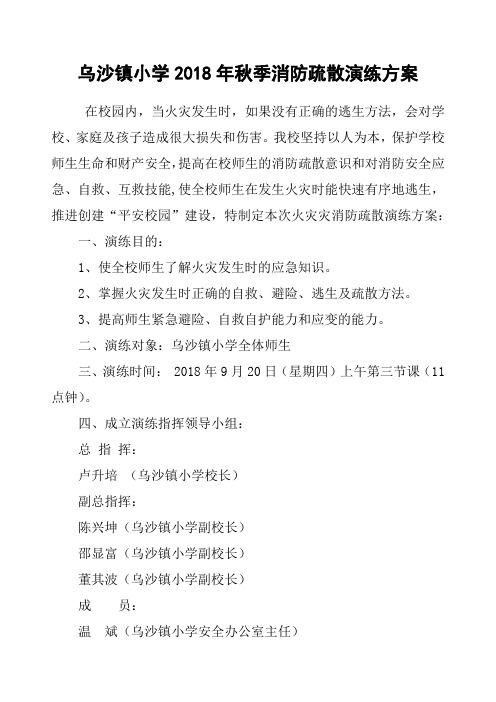 乌沙镇小学 2018 年秋季消防疏散演练方案

在校园内，当火灾发生时，如果没有正确的逃生方法，会对学校、家庭及孩子造成很大损失和伤害。我校坚持以人为本，保护学校师生生命和财产安全，提高在校师生的消防疏散意识和对消防安全应急、自救、互救技能，使全校师生在发生火灾时能快速有序地逃生，推进创建“平安校园”建设，特制定本次火灾灾消防疏散演练方案：

一、演练目的：

1、使全校师生了解火灾发生时的应急知识。

2、掌握火灾发生时正确的自救、避险、逃生及疏散方法。

3、提高师生紧急避险、自救自护能力和应变的能力。

二、演练对象：乌沙镇小学全体师生

三、演练时间： 2018 年 9 月 20 日（星期四）上午第三节课（11 点钟）。

四、成立演练指挥领导小组：

总 指 挥：

卢升培 （乌沙镇小学校长）

副总指挥：

陈兴坤（乌沙镇小学副校长）

邵显富（乌沙镇小学副校长）

董其波（乌沙镇小学副校长）

成 员：

温 斌（乌沙镇小学安全办公室主任）